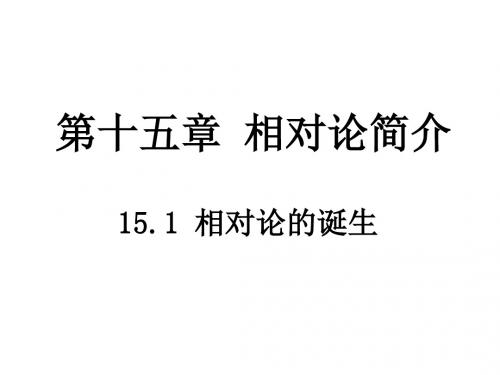 第十五章 相对论简介

15.1 相对论的诞生